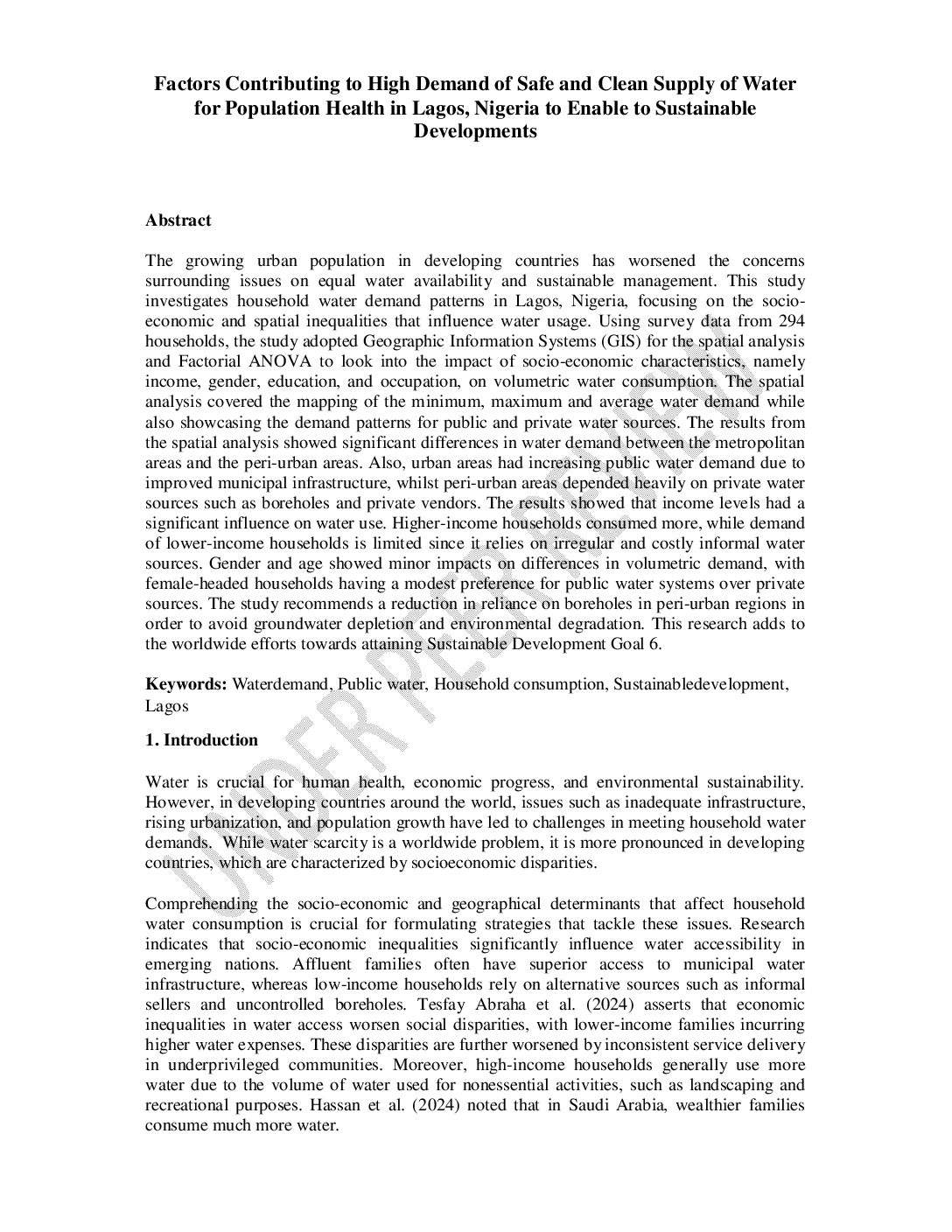 Factors Contributing to High Demand of Safe and Clean Supply of Water for Population Health in Lagos, Nigeria to Enable to Sustainable Developments

Abstract

The growing urban population in developing countries has worsened the concerns surrounding issues on equal water availability and sustainable management. This study investigates household water demand patterns in Lagos, Nigeria, focusing on the socio-economic and spatial inequalities that influence water usage. Using survey data from 294 households, the study adopted Geographic Information Systems (GIS) for the spatial analysis and Factorial ANOVA to look into the impact of socio-economic characteristics, namely income, gender, education, and occupation, on volumetric water consumption. The spatial analysis covered the mapping of the minimum, maximum and average water demand while also showcasing the demand patterns for public and private water sources. The results from the spatial analysis showed significant differences in water demand between the metropolitan areas and the peri-urban areas. Also, urban areas had increasing public water demand due to improved municipal infrastructure, whilst peri-urban areas depended heavily on private water sources such as boreholes and private vendors. The results showed that income levels had a significant influence on water use. Higher-income households consumed more, while demand of lower-income households is limited since it relies on irregular and costly informal water sources. Gender and age showed minor impacts on differences in volumetric demand, with female-headed households having a modest preference for public water systems over private sources. The study recommends a reduction in reliance on boreholes in peri-urban regions in order to avoid groundwater depletion and environmental degradation. This research adds to the worldwide efforts towards attaining Sustainable Development Goal 6.

Keywords: Waterdemand, Public water, Household consumption, Sustainabledevelopment, Lagos

1. Introduction

Water is crucial for human health, economic progress, and environmental sustainability. However, in developing countries around the world, issues such as inadequate infrastructure, rising urbanization, and population growth have led to challenges in meeting household water demands. While water scarcity is a worldwide problem, it is more pronounced in developing countries, which are characterized by socioeconomic disparities.

Comprehending the socio-economic and geographical determinants that affect household water consumption is crucial for formulating strategies that tackle these issues. Research indicates that socio-economic inequalities significantly influence water accessibility in emerging nations. Affluent families often have superior access to municipal water infrastructure, whereas low-income households rely on alternative sources such as informal sellers and uncontrolled boreholes. Tesfay Abraha et al. (2024) asserts that economic inequalities in water access worsen social disparities, with lower-income families incurring higher water expenses. These disparities are further worsened by inconsistent service delivery in underprivileged communities. Moreover, high-income households generally use more water due to the volume of water used for nonessential activities, such as landscaping and recreational purposes. Hassan et al. (2024) noted that in Saudi Arabia, wealthier families consume much more water.

UNDER PEER REVIEW